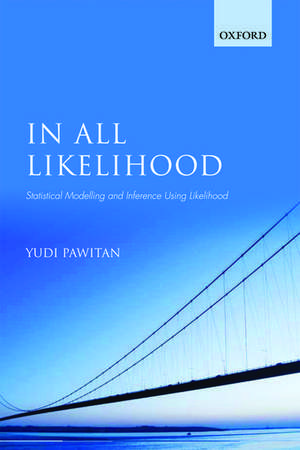 OXFORD

IN ALL LIKELIHOOD

Statistical Modelling and Inference Using Likelihood

YUDI PAWITAN